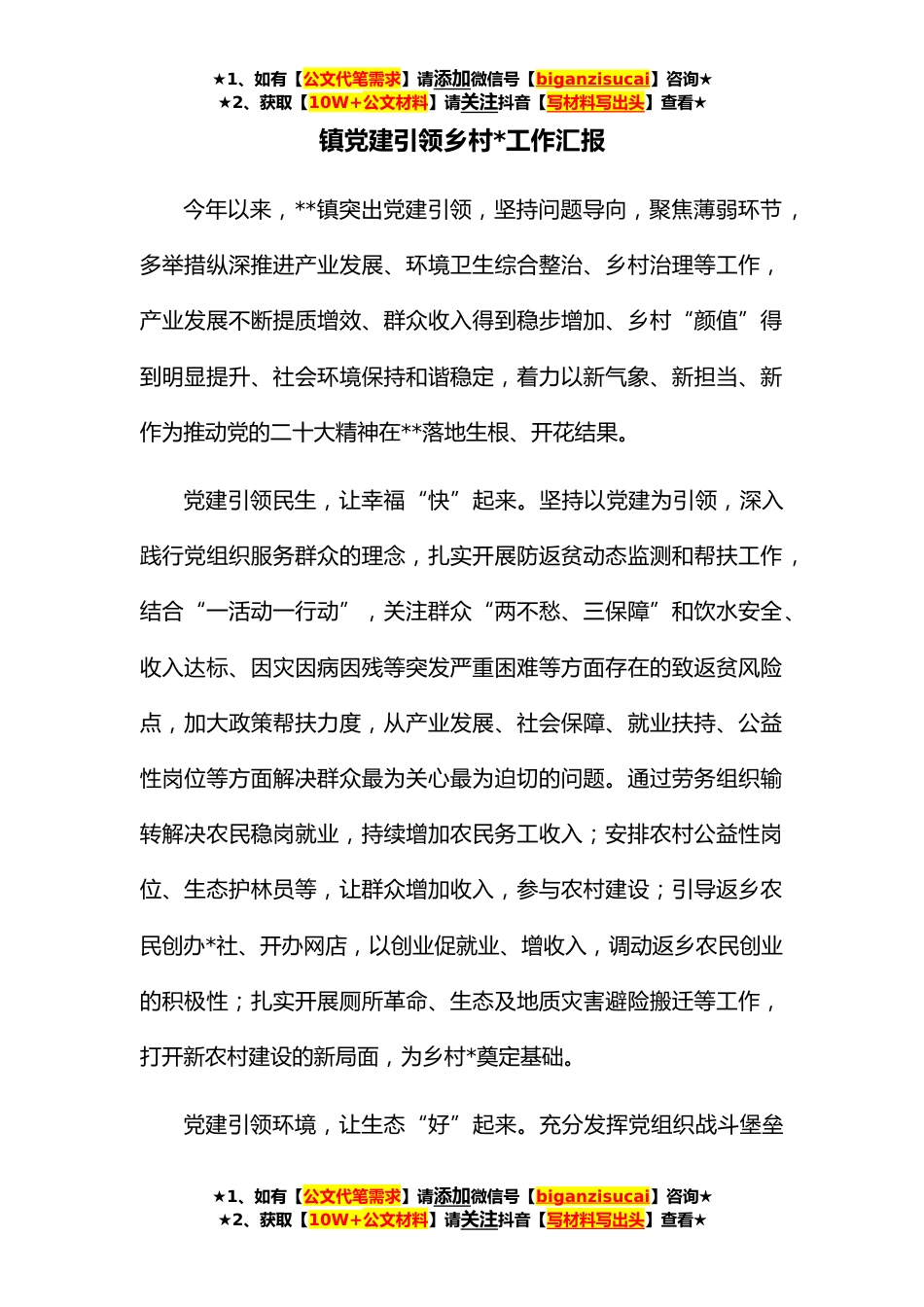 ★1、如有【公文代笔需求】请添加微信号【biganzisucai】咨询★
★2、获取【10W+公文材料】请关注抖音【写材料写出头】查看★

镇党建引领乡村*工作汇报

今年以来，**镇突出党建引领，坚持问题导向，聚焦薄弱环节，多举措纵深推进产业发展、环境卫生综合整治、乡村治理等工作，产业发展不断提质增效、群众收入得到稳步增加、乡村“颜值”得到明显提升、社会环境保持和谐稳定，着力以新气象、新担当、新作为推动党的二十大精神在**落地生根、开花结果。

党建引领民生，让幸福“快”起来。坚持以党建为引领，深入践行党组织服务群众的理念，扎实开展防返贫动态监测和帮扶工作，结合“一活动一行动”，关注群众“两不愁、三保障”和饮水安全、收入达标、因灾因病因残等突发严重困难等方面存在的致返贫风险点，加大政策帮扶力度，从产业发展、社会保障、就业扶持、公益性岗位等方面解决群众最为关心最为迫切的问题。通过劳务组织输转解决农民稳岗就业，持续增加农民务工收入；安排农村公益性岗位、生态护林员等，让群众增加收入，参与农村建设；引导返乡农民创办*社、开办网店，以创业促就业、增收入，调动返乡农民创业的积极性；扎实开展厕所革命、生态及地质灾害避险搬迁等工作，打开新农村建设的新局面，为乡村*奠定基础。

党建引领环境，让生态“好”起来。充分发挥党组织战斗堡垒

★1、如有【公文代笔需求】请添加微信号【biganzisucai】咨询★
★2、获取【10W+公文材料】请关注抖音【写材料写出头】查看★